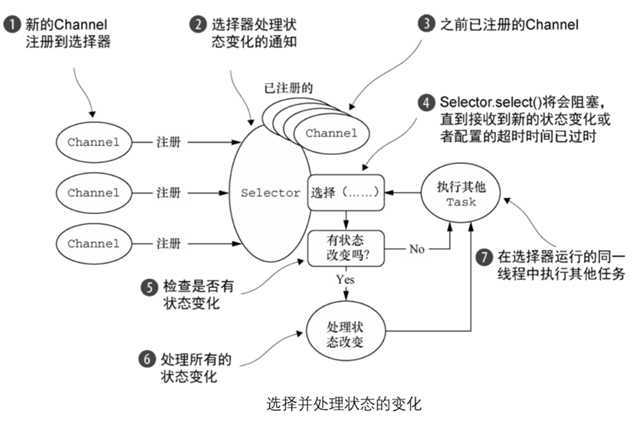 ❶ 新的Channel 注册到选择器

❷ 选择器处理状态变化的通知

❸ 之前已注册的Channel

已注册的

Channel

❹ Selector.select()将会阻塞，直到接收到新的状态变化或者配置的超时时间已过时

Channel 注册

Channel 注册

Channel 注册

Selector

选择（……）

执行其他 Task

有状态改变吗?

No

Yes

❺ 检查是否有状态变化

❼ 在选择器运行的同一线程中执行其他任务

处理状态改变

❻ 处理所有的状态变化

选择并处理状态的变化